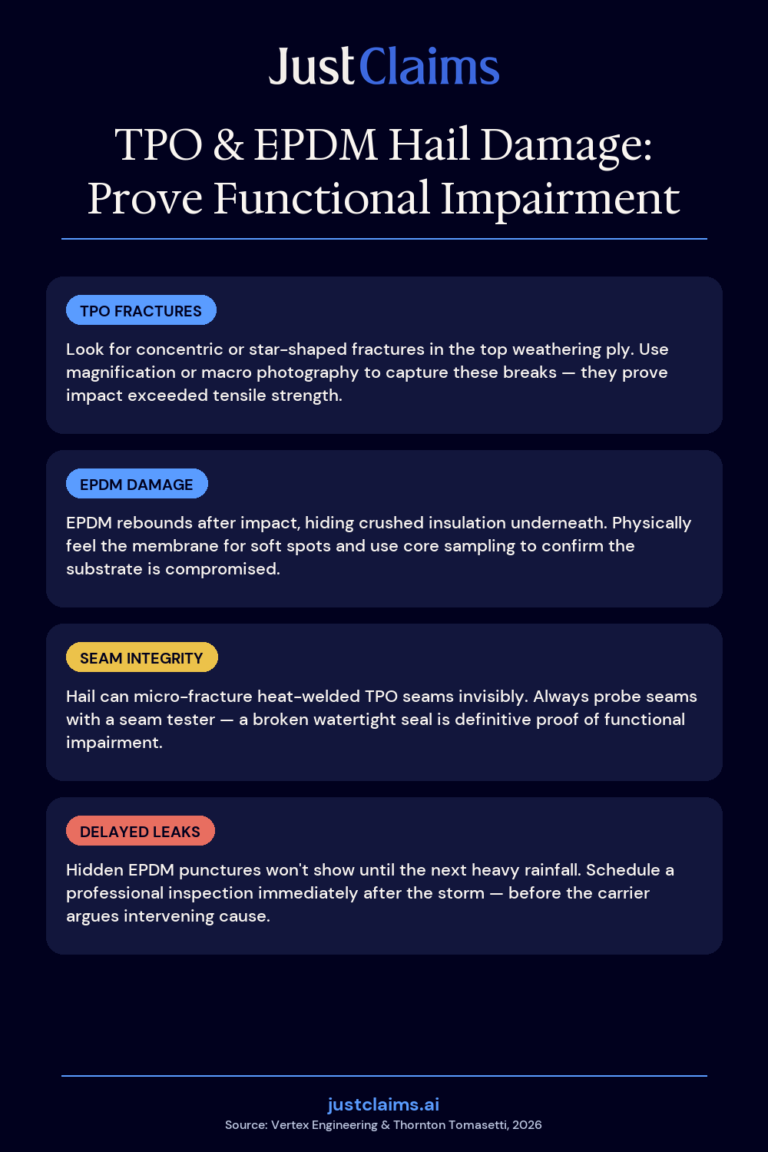 JustClaims

TPO & EPDM Hail Damage: Prove Functional Impairment

TPO FRACTURES

Look for concentric or star-shaped fractures in the top weathering ply. Use magnification or macro photography to capture these breaks — they prove impact exceeded tensile strength.

EPDM DAMAGE

EPDM rebounds after impact, hiding crushed insulation underneath. Physically feel the membrane for soft spots and use core sampling to confirm the substrate is compromised.

SEAM INTEGRITY

Hail can micro-fracture heat-welded TPO seams invisibly. Always probe seams with a seam tester — a broken watertight seal is definitive proof of functional impairment.

DELAYED LEAKS

Hidden EPDM punctures won't show until the next heavy rainfall. Schedule a professional inspection immediately after the storm — before the carrier argues intervening cause.

justclaims.ai
Source: Vertex Engineering & Thornton Tomasetti, 2026